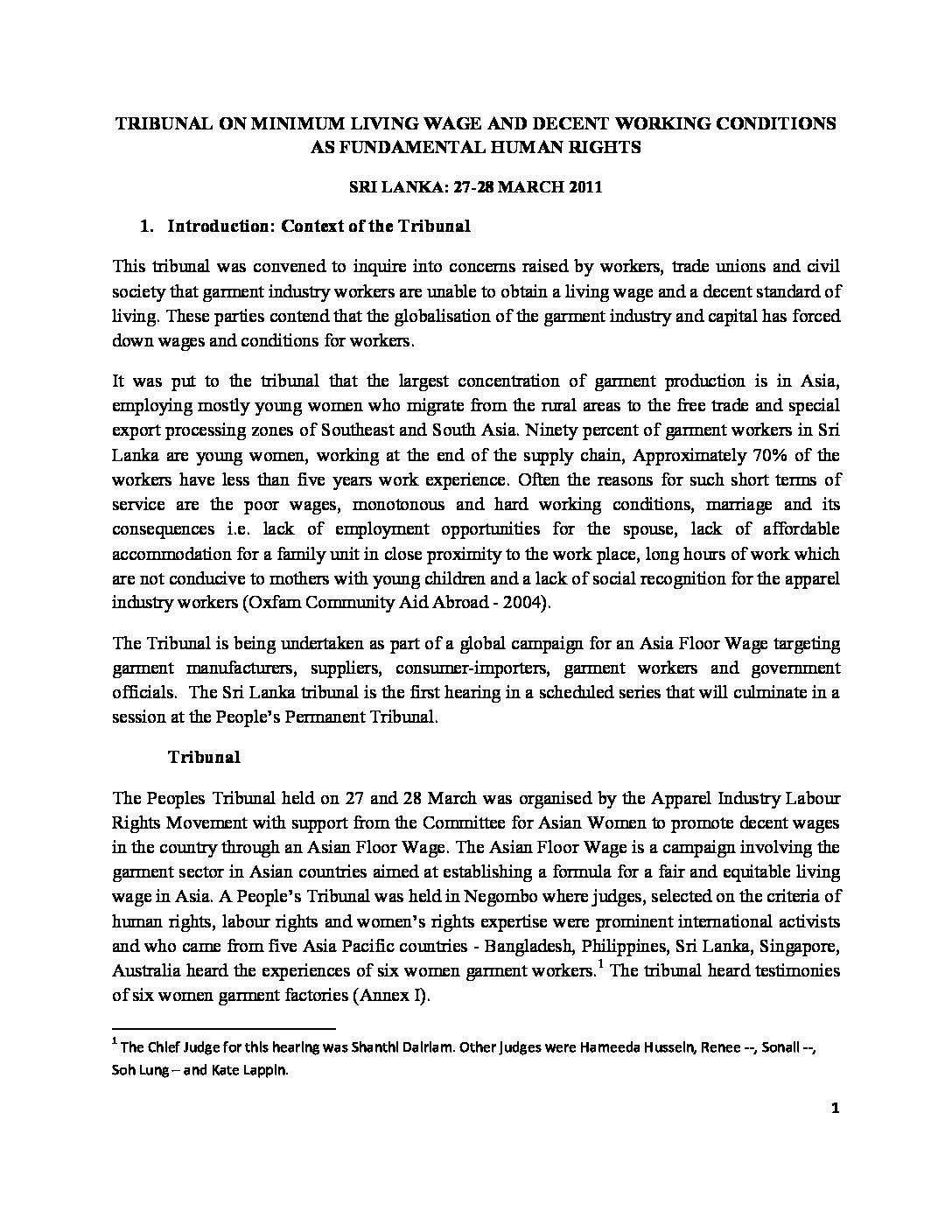 TRIBUNAL ON MINIMUM LIVING WAGE AND DECENT WORKING CONDITIONS AS FUNDAMENTAL HUMAN RIGHTS

SRI LANKA: 27-28 MARCH 2011

1. Introduction: Context of the Tribunal

This tribunal was convened to inquire into concerns raised by workers, trade unions and civil society that garment industry workers are unable to obtain a living wage and a decent standard of living. These parties contend that the globalisation of the garment industry and capital has forced down wages and conditions for workers.

It was put to the tribunal that the largest concentration of garment production is in Asia, employing mostly young women who migrate from the rural areas to the free trade and special export processing zones of Southeast and South Asia. Ninety percent of garment workers in Sri Lanka are young women, working at the end of the supply chain, Approximately 70% of the workers have less than five years work experience. Often the reasons for such short terms of service are the poor wages, monotonous and hard working conditions, marriage and its consequences i.e. lack of employment opportunities for the spouse, lack of affordable accommodation for a family unit in close proximity to the work place, long hours of work which are not conducive to mothers with young children and a lack of social recognition for the apparel industry workers (Oxfam Community Aid Abroad - 2004).

The Tribunal is being undertaken as part of a global campaign for an Asia Floor Wage targeting garment manufacturers, suppliers, consumer-importers, garment workers and government officials. The Sri Lanka tribunal is the first hearing in a scheduled series that will culminate in a session at the People's Permanent Tribunal.

Tribunal

The Peoples Tribunal held on 27 and 28 March was organised by the Apparel Industry Labour Rights Movement with support from the Committee for Asian Women to promote decent wages in the country through an Asian Floor Wage. The Asian Floor Wage is a campaign involving the garment sector in Asian countries aimed at establishing a formula for a fair and equitable living wage in Asia. A People's Tribunal was held in Negombo where judges, selected on the criteria of human rights, labour rights and women's rights expertise were prominent international activists and who came from five Asia Pacific countries - Bangladesh, Philippines, Sri Lanka, Singapore, Australia heard the experiences of six women garment workers.$^1$ The tribunal heard testimonies of six women garment factories (Annex I).

$^1$ The Chief Judge for this hearing was Shanthi Dairiam. Other Judges were Hameeda Hussein, Renee --, Sonali --, Soh Lung – and Kate Lappin.

1